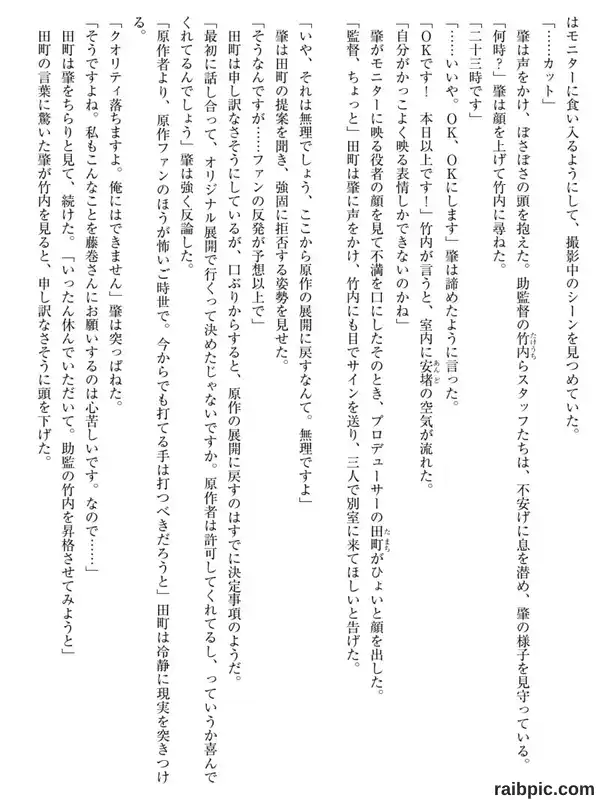 はモニターに食い入るようにして、撮影中のシーンを見つめていた。
「……カット」
肇は声をかけ、ぼさぼさの頭を抱えた。助監督の竹内らスタッフたちは、不安げに息を潜め、肇の様子を見守っている。
「何時？」肇は顔を上げて竹内に尋ねた。
「二十三時です」
「……いいや。OK、OKにします」肇は諦めたように言った。
「OKです！　本日以上です！」竹内が言うと、室内に安堵の空気が流れた。
「自分がかっこよく映る表情しかできないのかね」
肇がモニターに映る役者の顔を見て不満を口にしたそのとき、プロデューサーの田町がひょいと顔を出した。
「監督、ちょっと」田町は肇に声をかけ、竹内にも目でサインを送り、三人で別室に来てほしいと告げた。

「いや、それは無理でしょう、ここから原作の展開に戻すなんて。無理ですよ」
肇は田町の提案を聞き、強固に拒否する姿勢を見せた。
「そうなんですが……ファンの反発が予想以上で」
田町は申し訳なさそうにしているが、口ぶりからすると、原作の展開に戻すのはすでに決定事項のようだ。
「最初に話し合って、オリジナル展開で行くって決めたじゃないですか。原作者は許可してくれてるし、っていうか喜んでくれてるんでしょう」肇は強く反論した。
「原作者より、原作ファンのほうが怖いご時世で。今からでも打てる手は打つべきだろうと」田町は冷静に現実を突きつける。
「クオリティ落ちますよ。俺にはできません」肇は突っぱねた。
「そうですよね。私もこんなことを藤巻さんにお願いするのは心苦しいです。なので……」
田町は肇をちらりと見て、続けた。「いったん休んでいただいて。助監の竹内を昇格させてみようと」
田町の言葉に驚いた肇が竹内を見ると、申し訳なさそうに頭を下げた。

raibpic.com